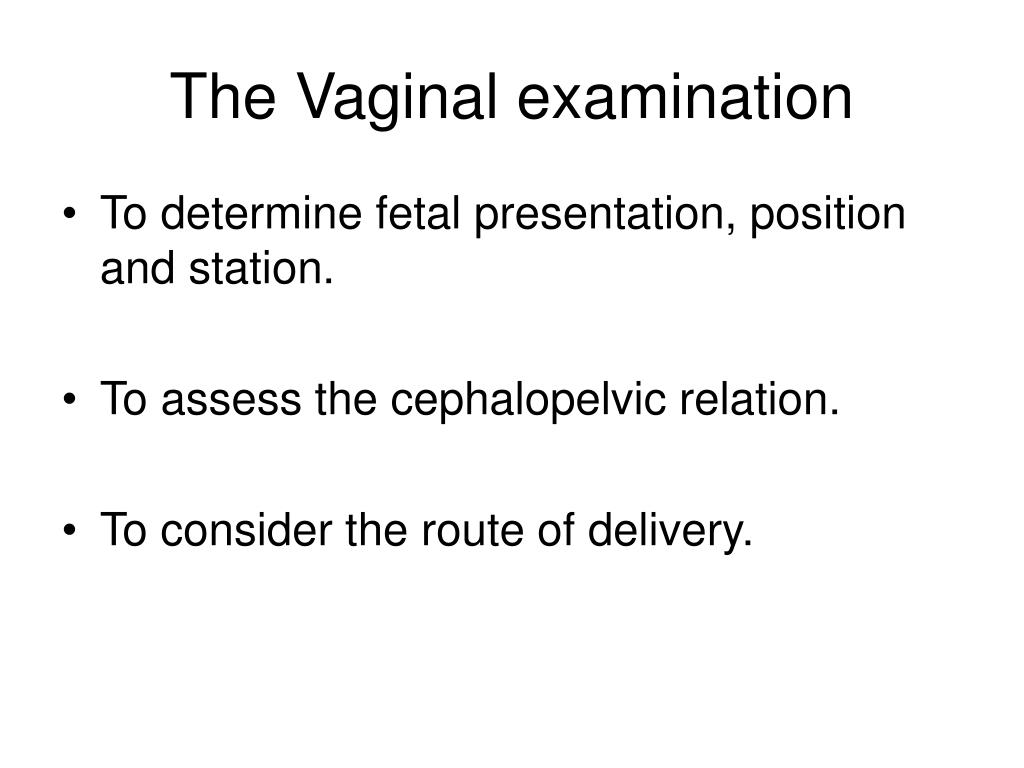 The Vaginal examination

• To determine fetal presentation, position and station.

• To assess the cephalopelvic relation.

• To consider the route of delivery.